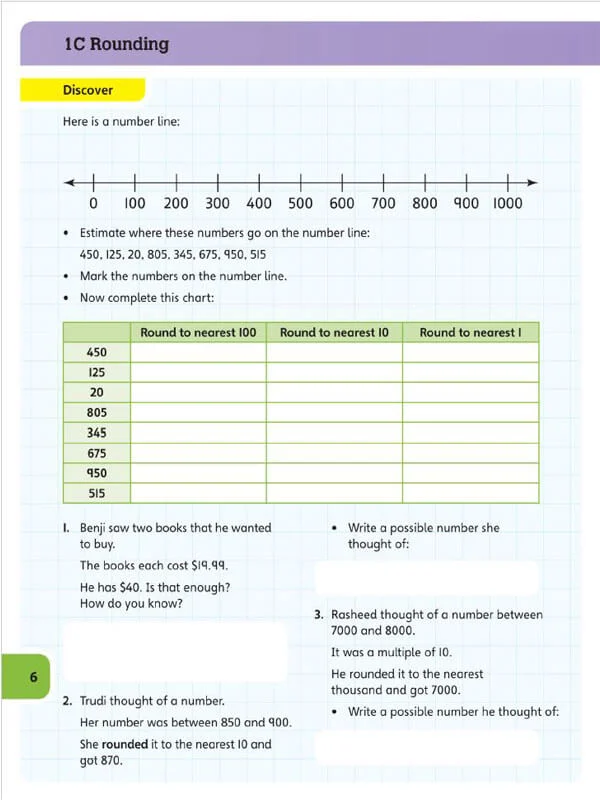 1C Rounding

Discover

Here is a number line:

0 100 200 300 400 500 600 700 800 900 1000

• Estimate where these numbers go on the number line:
450, 125, 20, 805, 345, 675, 950, 515

• Mark the numbers on the number line.

• Now complete this chart:

| | Round to nearest 100 | Round to nearest 10 | Round to nearest 1 |
|---|---|---|---|
| 450 | | | |
| 125 | | | |
| 20 | | | |
| 805 | | | |
| 345 | | | |
| 675 | | | |
| 950 | | | |
| 515 | | | |

1. Benji saw two books that he wanted to buy.
The books each cost $19.99.
He has $40. Is that enough? How do you know?

2. Trudi thought of a number.
Her number was between 850 and 900.
She **rounded** it to the nearest 10 and got 870.

• Write a possible number she thought of:

3. Rasheed thought of a number between 7000 and 8000.
It was a multiple of 10.
He rounded it to the nearest thousand and got 7000.
• Write a possible number he thought of:

6